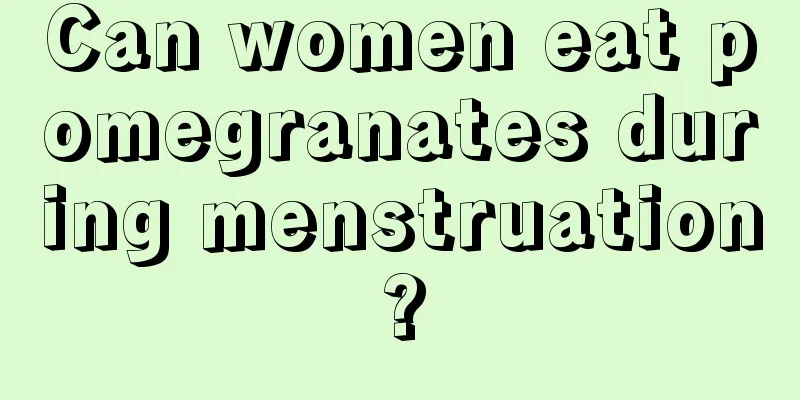 Can women eat pomegranates during menstruation?